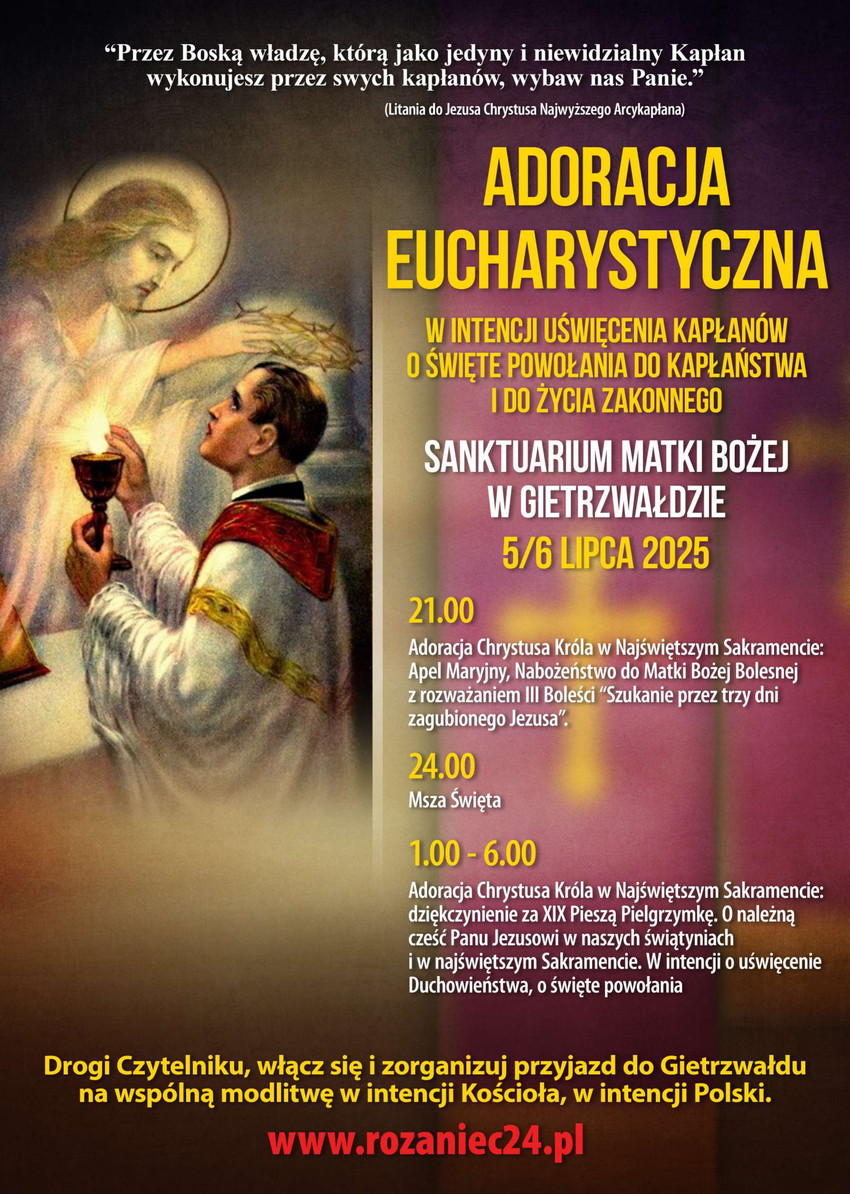 “Przez Boską władzę, którą jako jedyny i niewidzialny Kapłan wykonujesz przez swych kapłanów, wybaw nas Panie.”

(Litania do Jezusa Chrystusa Najwyższego Arcykapłana)

ADORACJA EUCHARYSTYCZNA

W INTENCJI UŚWIĘCENIA KAPŁANÓW O ŚWIĘTE POWOŁANIA DO KAPŁAŃSTWA I DO ŻYCIA ZAKONNEGO

SANKTUARIUM MATKI BOŻEJ W GIETRZWAŁDZIE

5/6 LIPCA 2025

21.00

Adoracja Chrystusa Króla w Najświętszym Sakramencie: Apel Maryjny, Nabożeństwo do Matki Bożej Bolesnej z rozważaniem III Boleści “Szukanie przez trzy dni zagubionego Jezusa”.

24.00

Msza Święta

1.00 - 6.00

Adoracja Chrystusa Króla w Najświętszym Sakramencie: dziękczynienie za XIX Pieszą Pielgrzymkę. O należną cześć Panu Jezusowi w naszych świątyniach i w najświętszym Sakramencie. W intencji o uświęcenie Duchowieństwa, o święte powołania

Drogi Czytelniku, włącz się i zorganizuj przyjazd do Gietrzwałdu na wspólną modlitwę w intencji Kościoła, w intencji Polski.

www.rozaniec24.pl